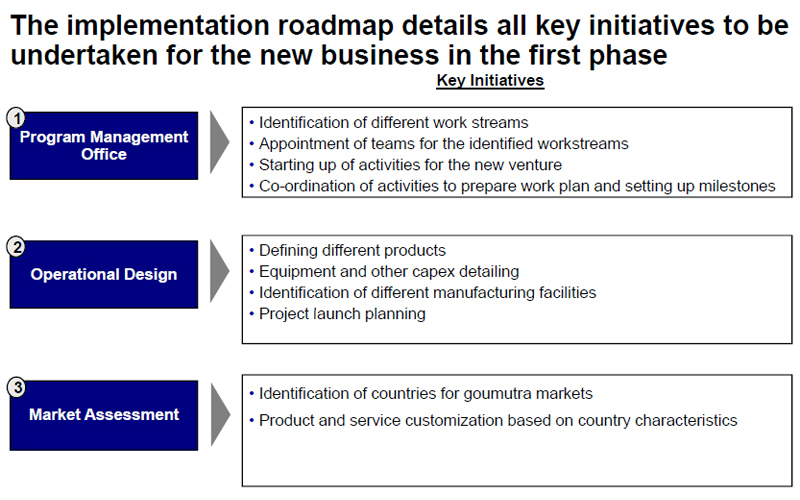 The implementation roadmap details all key initiatives to be undertaken for the new business in the first phase

Key Initiatives

1 Program Management Office

• Identification of different work streams
• Appointment of teams for the identified workstreams
• Starting up of activities for the new venture
• Co-ordination of activities to prepare work plan and setting up milestones

2 Operational Design

• Defining different products
• Equipment and other capex detailing
• Identification of different manufacturing facilities
• Project launch planning

3 Market Assessment

• Identification of countries for goumutra markets
• Product and service customization based on country characteristics